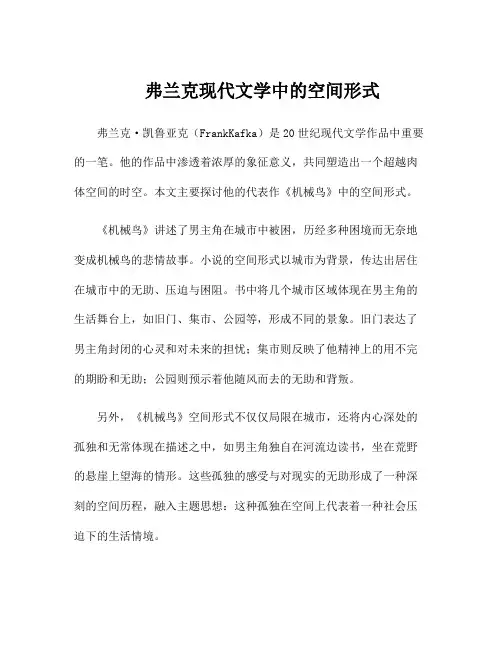 弗兰克现代文学中的空间形式

弗兰克·凯鲁亚克（FrankKafka）是20世纪现代文学作品中重要的一笔。他的作品中渗透着浓厚的象征意义，共同塑造出一个超越肉体空间的时空。本文主要探讨他的代表作《机械鸟》中的空间形式。

《机械鸟》讲述了男主角在城市中被困，历经多种困境而无奈地变成机械鸟的悲情故事。小说的空间形式以城市为背景，传达出居住在城市中的无助、压迫与困阻。书中将几个城市区域体现在男主角的生活舞台上，如旧门、集市、公园等，形成不同的景象。旧门表达了男主角封闭的心灵和对未来的担忧；集市则反映了他精神上的用不完的期盼和无助；公园则预示着他随风而去的无助和背叛。

另外，《机械鸟》空间形式不仅仅局限在城市，还将内心深处的孤独和无常体现在描述之中，如男主角独自在河流边读书，坐在荒野的悬崖上望海的情形。这些孤独的感受与对现实的无助形成了一种深刻的空间历程，融入主题思想：这种孤独在空间上代表着一种社会压迫下的生活情境。